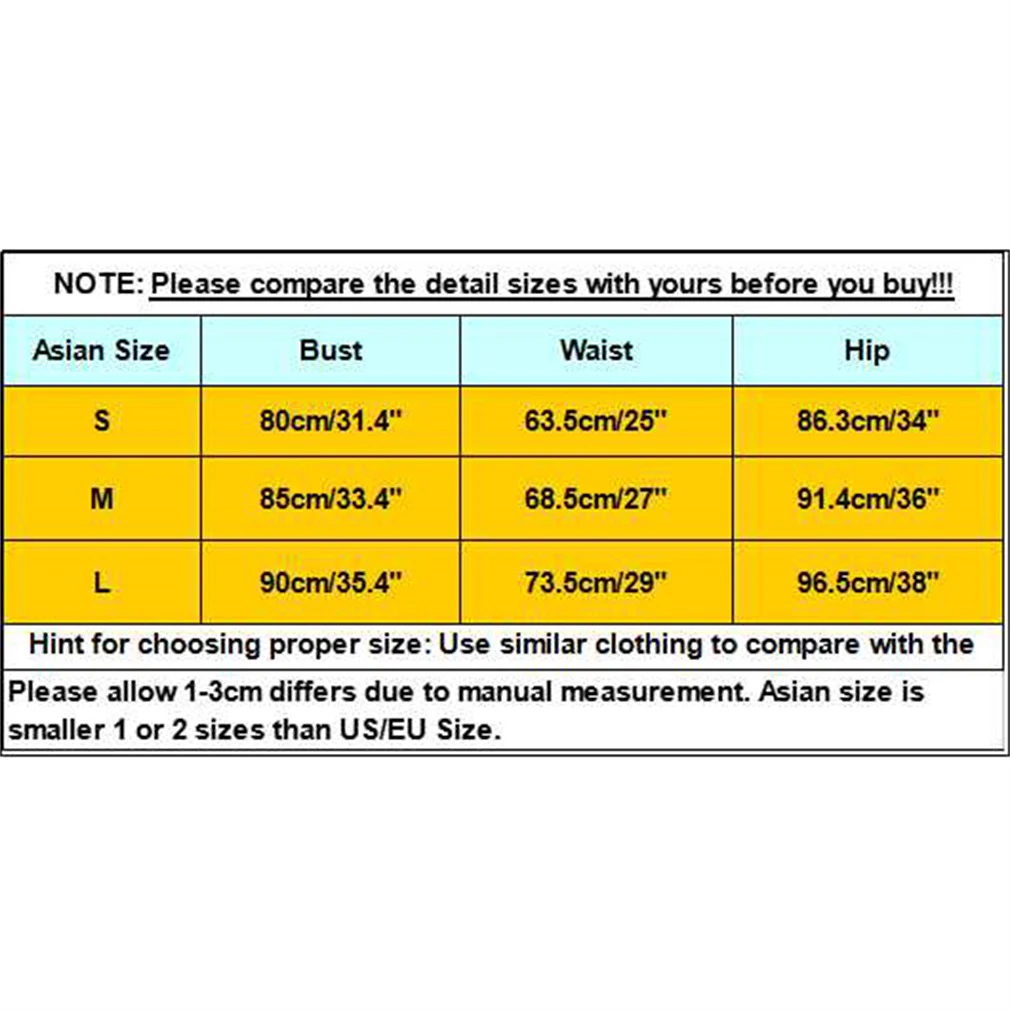 NOTE: Please compare the detail sizes with yours before you buy!!!

| Asian Size | Bust | Waist | Hip |
|---|---|---|---|
| S | 80cm/31.4" | 63.5cm/25" | 86.3cm/34" |
| M | 85cm/33.4" | 68.5cm/27" | 91.4cm/36" |
| L | 90cm/35.4" | 73.5cm/29" | 96.5cm/38" |

Hint for choosing proper size: Use similar clothing to compare with the

Please allow 1-3cm differs due to manual measurement. Asian size is smaller 1 or 2 sizes than US/EU Size.